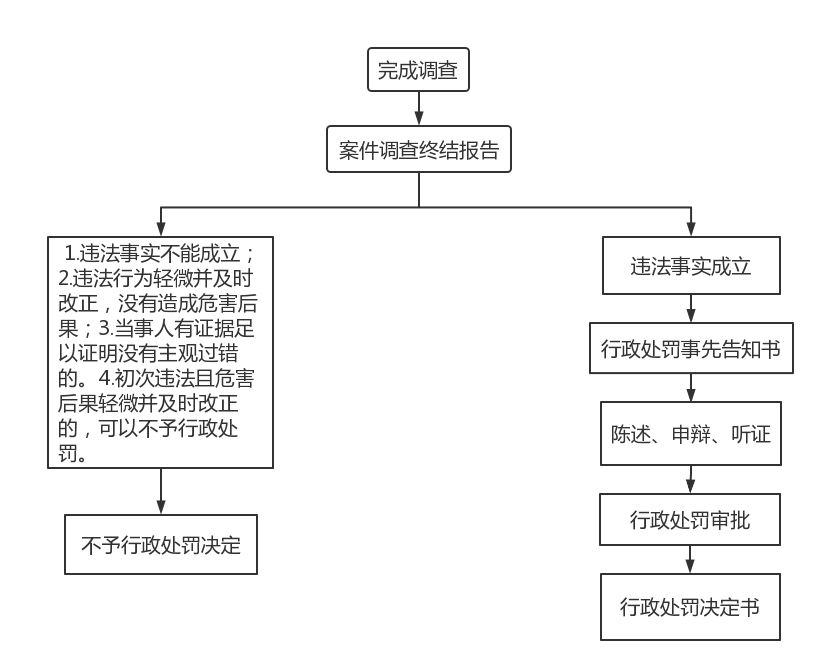 完成调查

案件调查终结报告

1.违法事实不能成立；2.违法行为轻微并及时改正，没有造成危害后果；3.当事人有证据足以证明没有主观过错的。4.初次违法且危害后果轻微并及时改正的，可以不予行政处罚。

不予行政处罚决定

违法事实成立

行政处罚事先告知书

陈述、申辩、听证

行政处罚审批

行政处罚决定书